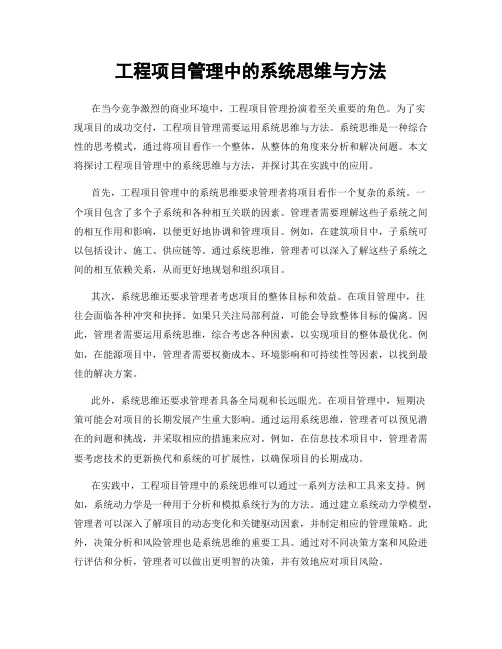 工程项目管理中的系统思维与方法

在当今竞争激烈的商业环境中，工程项目管理扮演着至关重要的角色。为了实现项目的成功交付，工程项目管理需要运用系统思维与方法。系统思维是一种综合性的思考模式，通过将项目看作一个整体，从整体的角度来分析和解决问题。本文将探讨工程项目管理中的系统思维与方法，并探讨其在实践中的应用。

首先，工程项目管理中的系统思维要求管理者将项目看作一个复杂的系统。一个项目包含了多个子系统和各种相互关联的因素。管理者需要理解这些子系统之间的相互作用和影响，以便更好地协调和管理项目。例如，在建筑项目中，子系统可以包括设计、施工、供应链等。通过系统思维，管理者可以深入了解这些子系统之间的相互依赖关系，从而更好地规划和组织项目。

其次，系统思维还要求管理者考虑项目的整体目标和效益。在项目管理中，往往会面临各种冲突和抉择。如果只关注局部利益，可能会导致整体目标的偏离。因此，管理者需要运用系统思维，综合考虑各种因素，以实现项目的整体最优化。例如，在能源项目中，管理者需要权衡成本、环境影响和可持续性等因素，以找到最佳的解决方案。

此外，系统思维还要求管理者具备全局观和长远眼光。在项目管理中，短期决策可能会对项目的长期发展产生重大影响。通过运用系统思维，管理者可以预见潜在的问题和挑战，并采取相应的措施来应对。例如，在信息技术项目中，管理者需要考虑技术的更新换代和系统的可扩展性，以确保项目的长期成功。

在实践中，工程项目管理中的系统思维可以通过一系列方法和工具来支持。例如，系统动力学是一种用于分析和模拟系统行为的方法。通过建立系统动力学模型，管理者可以深入了解项目的动态变化和关键驱动因素，并制定相应的管理策略。此外，决策分析和风险管理也是系统思维的重要工具。通过对不同决策方案和风险进行评估和分析，管理者可以做出更明智的决策，并有效地应对项目风险。